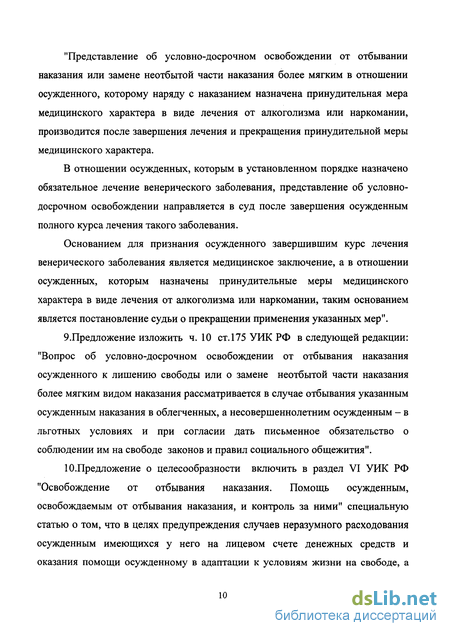 "Представление об условно-досрочном освобождении от отбывании наказания или замене неотбытой части наказания более мягким в отношении осужденного, которому наряду с наказанием назначена принудительная мера медицинского характера в виде лечения от алкоголизма или наркомании, производится после завершения лечения и прекращения принудительной меры медицинского характера.

В отношении осужденных, которым в установленном порядке назначено обязательное лечение венерического заболевания, представление об условно-досрочном освобождении направляется в суд после завершения осужденным полного курса лечения такого заболевания.

Основанием для признания осужденного завершившим курс лечения венерического заболевания является медицинское заключение, а в отношении осужденных, которым назначены принудительные меры медицинского характера в виде лечения от алкоголизма или наркомании, таким основанием является постановление судьи о прекращении применения указанных мер".

9.Предложение изложить ч. 10 ст.175 УИК РФ в следующей редакции: "Вопрос об условно-досрочном освобождении от отбывания наказания осужденного к лишению свободы или о замене неотбытой части наказания более мягким видом наказания рассматривается в случае отбывания указанным осужденным наказания в облегченных, а несовершеннолетним осужденным – в льготных условиях и при согласии дать письменное обязательство о соблюдении им на свободе законов и правил социального общежития".

10.Предложение о целесообразности включить в раздел VI УИК РФ "Освобождение от отбывания наказания. Помощь осужденным, освобождаемым от отбывания наказания, и контроль за ними" специальную статью о том, что в целях предупреждения случаев неразумного расходования осужденным имеющихся у него на лицевом счете денежных средств и оказания помощи осужденному в адаптации к условиям жизни на свободе, а

10

dsLib.net
библиотека диссертаций